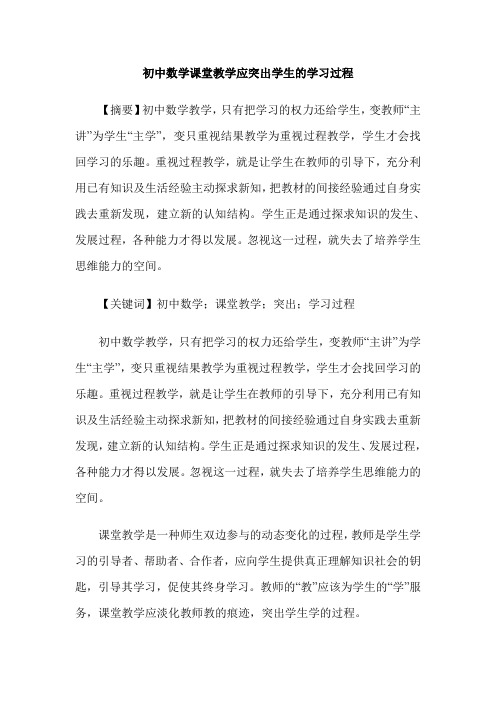 初中数学课堂教学应突出学生的学习过程

【摘要】初中数学教学，只有把学习的权力还给学生，变教师“主讲”为学生“主学”，变只重视结果教学为重视过程教学，学生才会找回学习的乐趣。重视过程教学，就是让学生在教师的引导下，充分利用已有知识及生活经验主动探求新知，把教材的间接经验通过自身实践去重新发现，建立新的认知结构。学生正是通过探求知识的发生、发展过程，各种能力才得以发展。忽视这一过程，就失去了培养学生思维能力的空间。

【关键词】初中数学；课堂教学；突出；学习过程

初中数学教学，只有把学习的权力还给学生，变教师“主讲”为学生“主学”，变只重视结果教学为重视过程教学，学生才会找回学习的乐趣。重视过程教学，就是让学生在教师的引导下，充分利用已有知识及生活经验主动探求新知，把教材的间接经验通过自身实践去重新发现，建立新的认知结构。学生正是通过探求知识的发生、发展过程，各种能力才得以发展。忽视这一过程，就失去了培养学生思维能力的空间。

课堂教学是一种师生双边参与的动态变化的过程，教师是学生学习的引导者、帮助者、合作者，应向学生提供真正理解知识社会的钥匙，引导其学习，促使其终身学习。教师的“教”应该为学生的“学”服务，课堂教学应淡化教师教的痕迹，突出学生学的过程。